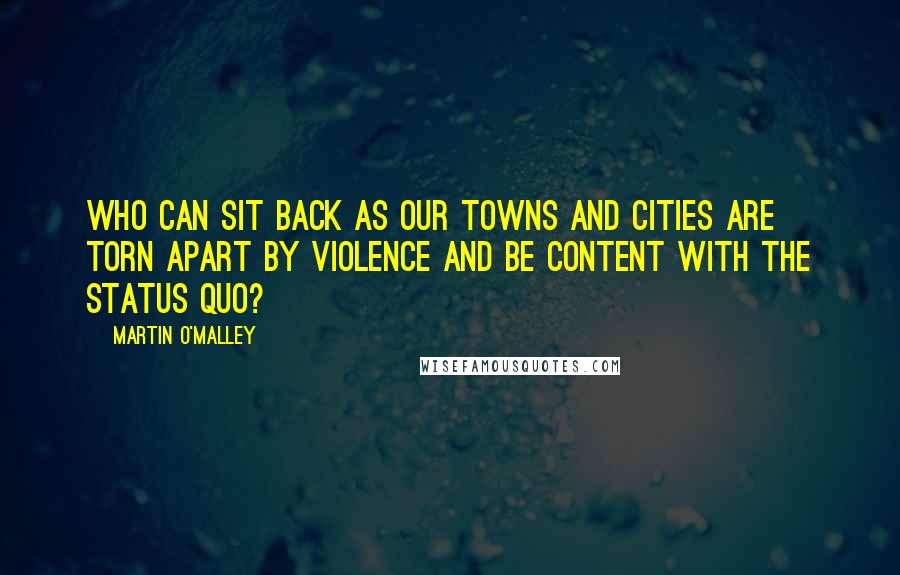 WHO CAN SIT BACK AS OUR TOWNS AND CITIES ARE TORN APART BY VIOLENCE AND BE CONTENT WITH THE STATUS QUO?

MARTIN O'MALLEY

WISEFAMOUSQUOTES.COM